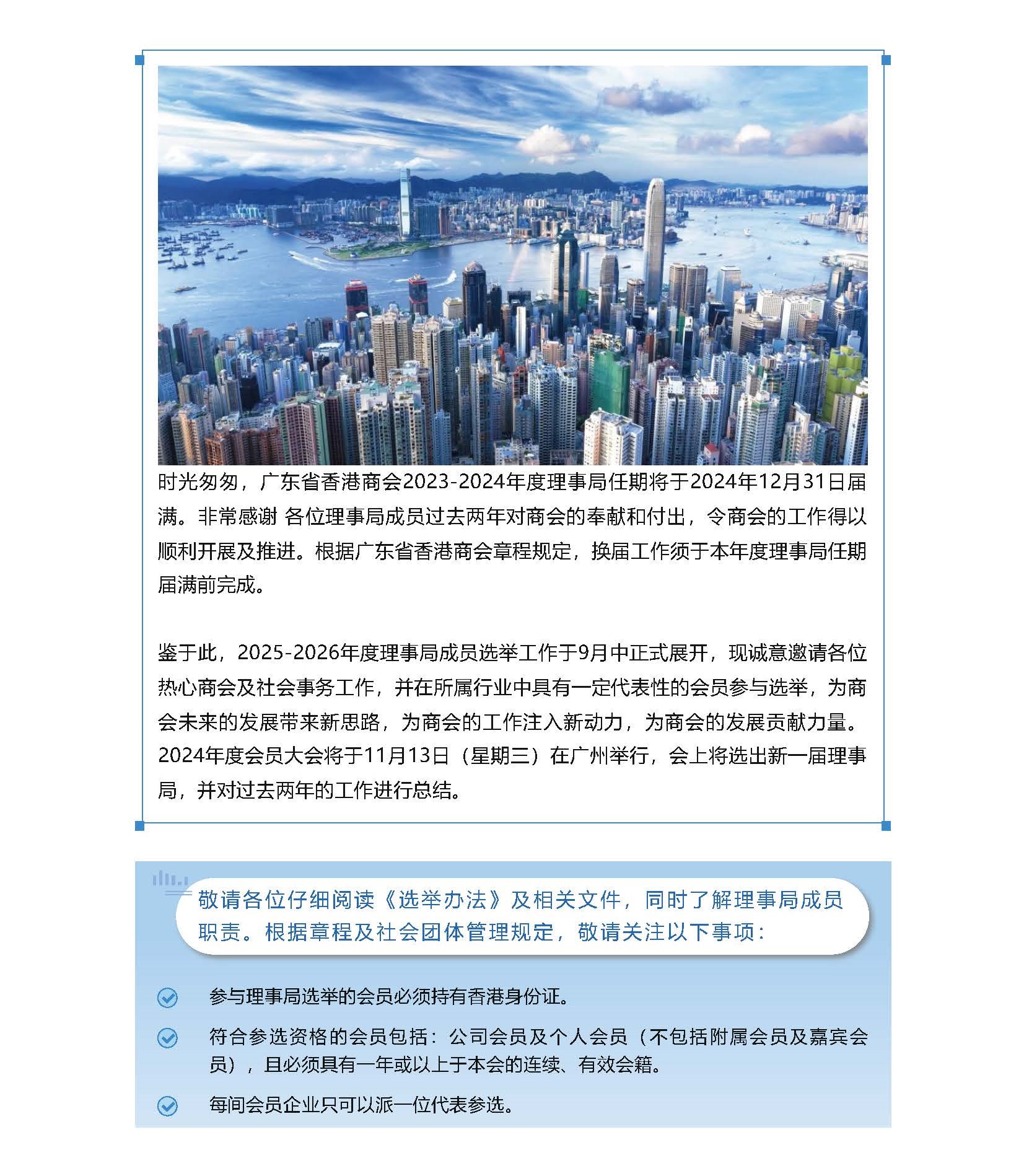 时光匆匆，广东省香港商会2023-2024年度理事局任期将于2024年12月31日届满。非常感谢 各位理事局成员过去两年对商会的奉献和付出，令商会的工作得以顺利开展及推进。根据广东省香港商会章程规定，换届工作须于本年度理事局任期届满前完成。

鉴于此，2025-2026年度理事局成员选举工作于9月中正式展开，现诚意邀请各位热心商会及社会事务工作，并在所属行业中具有一定代表性的会员参与选举，为商会未来的发展带来新思路，为商会的工作注入新动力，为商会的发展贡献力量。2024年度会员大会将于11月13日（星期三）在广州举行，会上将选出新一届理事局，并对过去两年的工作进行总结。

敬请各位仔细阅读《选举办法》及相关文件，同时了解理事局成员职责。根据章程及社会团体管理规定，敬请关注以下事项：

参与理事局选举的会员必须持有香港身份证。

符合参选资格的会员包括：公司会员及个人会员（不包括附属会员及嘉宾会员），且必须具有一年或以上于本会的连续、有效会籍。

每间会员企业只可以派一位代表参选。